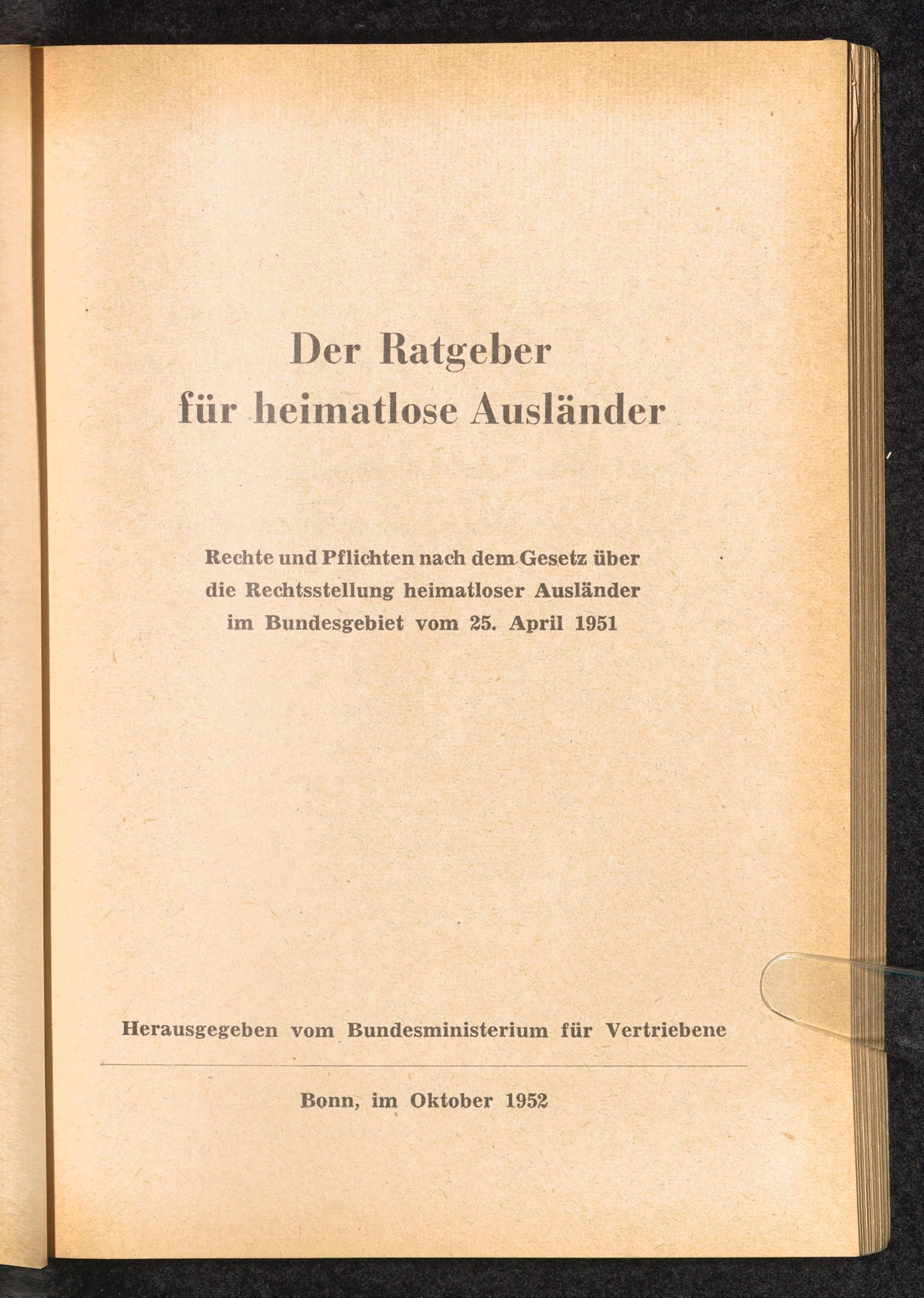 Der Ratgeber für heimatlose Ausländer

Rechte und Pflichten nach dem Gesetz über die Rechtsstellung heimatloser Ausländer im Bundesgebiet vom 25. April 1951

Herausgegeben vom Bundesministerium für Vertriebene

Bonn, im Oktober 1952